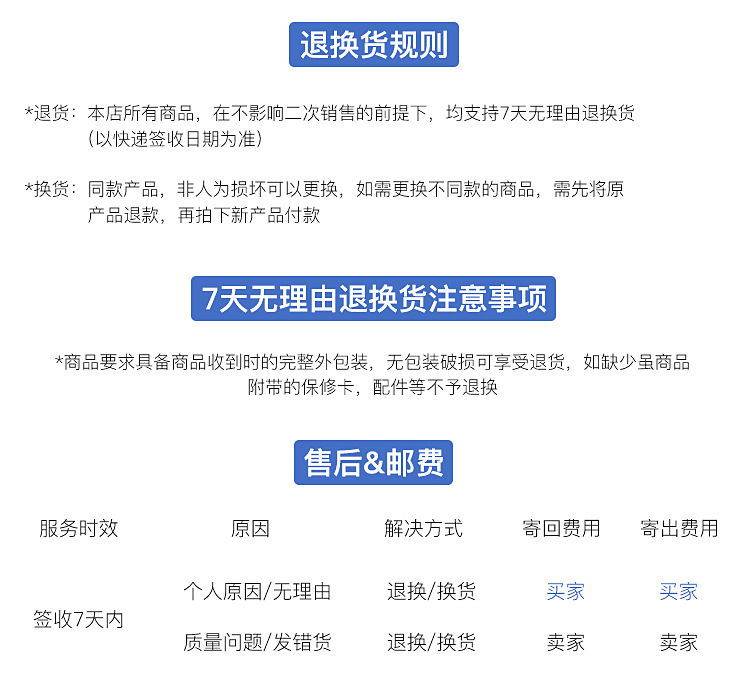 退换货规则

*退货：本店所有商品，在不影响二次销售的前提下，均支持7天无理由退换货（以快递签收日期为准）

*换货：同款产品，非人为损坏可以更换，如需更换不同款的商品，需先将原产品退款，再拍下新产品付款

7天无理由退换货注意事项

*商品要求具备商品收到时的完整外包装，无包装破损可享受退货，如缺少虽商品附带的保修卡，配件等不予退换

售后&邮费

| 服务时效 | 原因 | 解决方式 | 寄回费用 | 寄出费用 |
|---|---|---|---|---|
| 签收7天内 | 个人原因/无理由 | 退换/换货 | 买家 | 买家 |
| | 质量问题/发错货 | 退换/换货 | 卖家 | 卖家 |